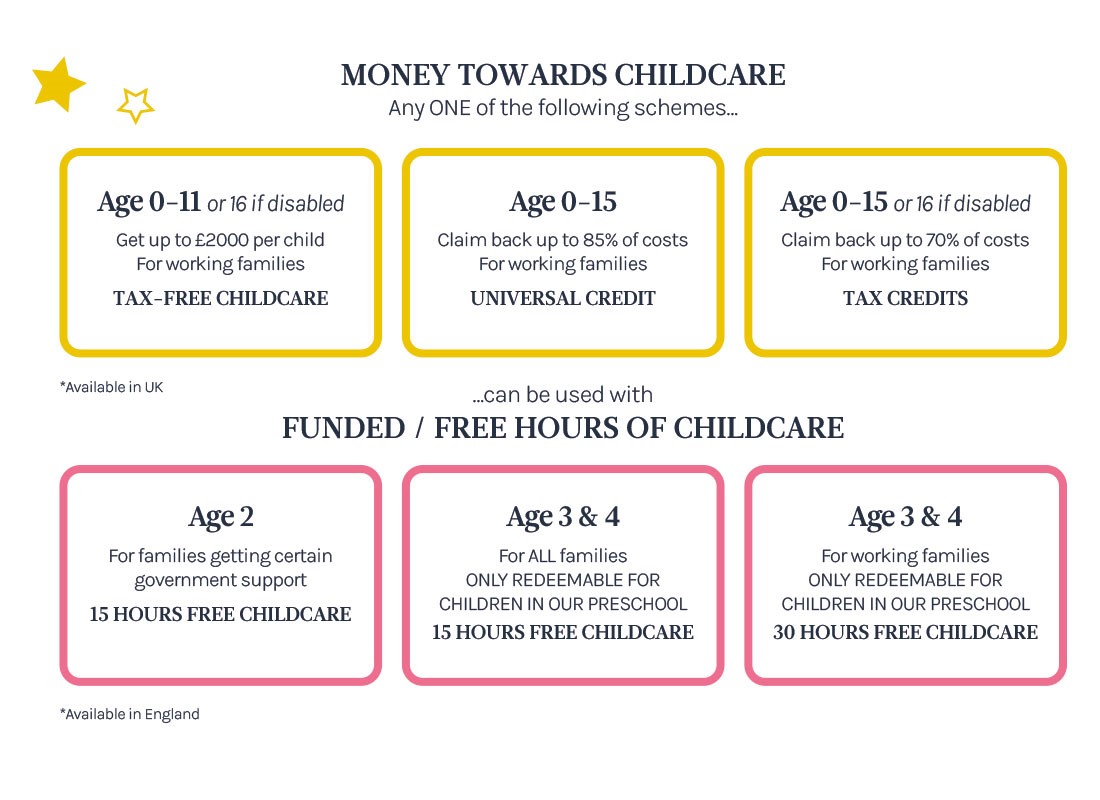 MONEY TOWARDS CHILDCARE
Any ONE of the following schemes...

Age 0-11 or 16 if disabled
Get up to £2000 per child
For working families
TAX-FREE CHILDCARE

Age 0-15
Claim back up to 85% of costs
For working families
UNIVERSAL CREDIT

Age 0-15 or 16 if disabled
Claim back up to 70% of costs
For working families
TAX CREDITS

*Available in UK

...can be used with
FUNDED / FREE HOURS OF CHILDCARE

Age 2
For families getting certain government support
15 HOURS FREE CHILDCARE

Age 3 & 4
For ALL families
ONLY REDEEMABLE FOR CHILDREN IN OUR PRESCHOOL
15 HOURS FREE CHILDCARE

Age 3 & 4
For working families
ONLY REDEEMABLE FOR CHILDREN IN OUR PRESCHOOL
30 HOURS FREE CHILDCARE

*Available in England